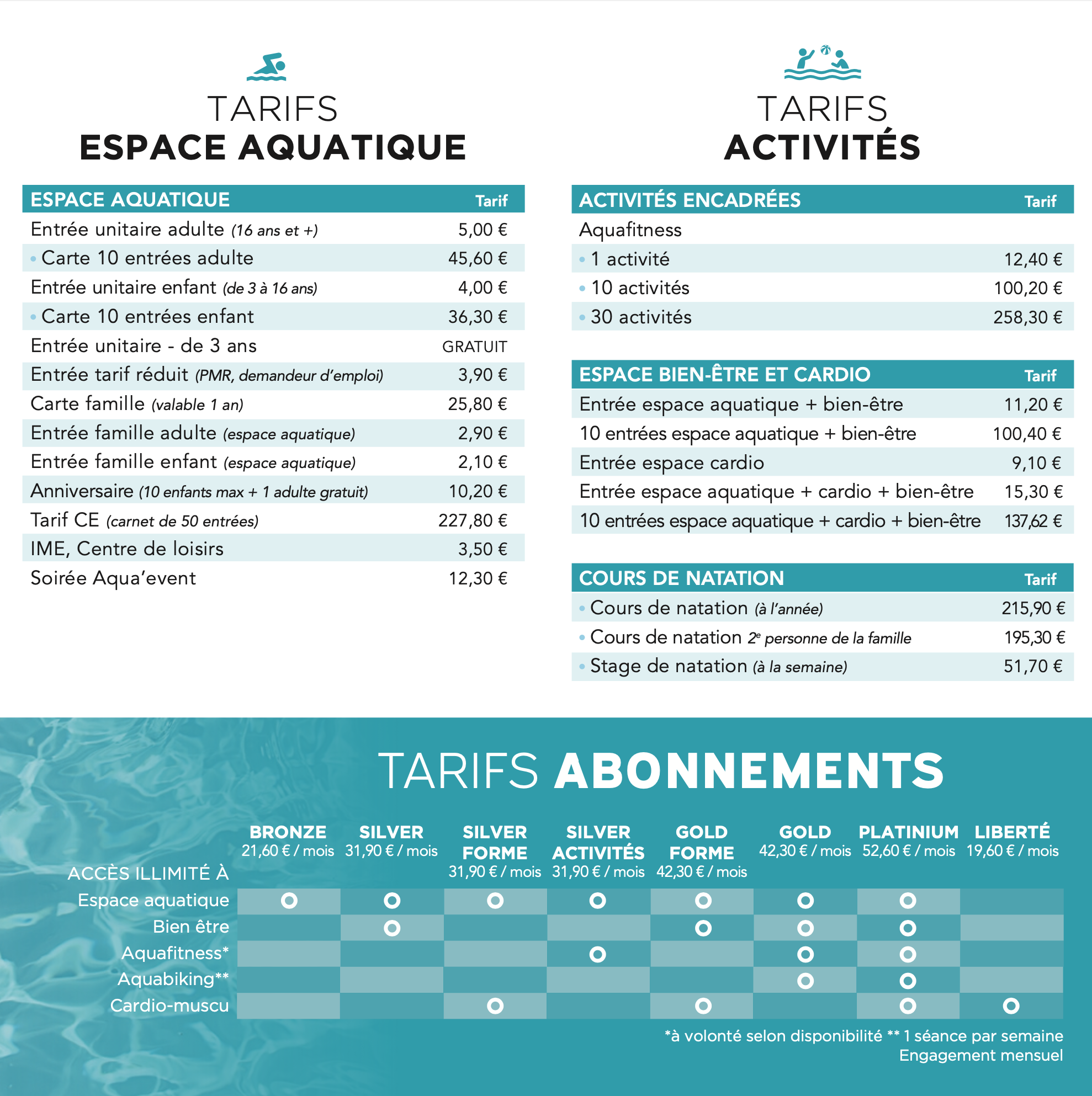 TARIFS
ESPACE AQUATIQUE

| ESPACE AQUATIQUE | Tarif |
|---|---|
| Entrée unitaire adulte (16 ans et +) | 5,00 € |
| • Carte 10 entrées adulte | 45,60 € |
| Entrée unitaire enfant (de 3 à 16 ans) | 4,00 € |
| • Carte 10 entrées enfant | 36,30 € |
| Entrée unitaire - de 3 ans | GRATUIT |
| Entrée tarif réduit (PMR, demandeur d'emploi) | 3,90 € |
| Carte famille (valable 1 an) | 25,80 € |
| Entrée famille adulte (espace aquatique) | 2,90 € |
| Entrée famille enfant (espace aquatique) | 2,10 € |
| Anniversaire (10 enfants max + 1 adulte gratuit) | 10,20 € |
| Tarif CE (carnet de 50 entrées) | 227,80 € |
| IME, Centre de loisirs | 3,50 € |
| Soirée Aqua'event | 12,30 € |

TARIFS
ACTIVITÉS

| ACTIVITÉS ENCADRÉES | Tarif |
|---|---|
| Aquafitness | |
| • 1 activité | 12,40 € |
| • 10 activités | 100,20 € |
| • 30 activités | 258,30 € |

| ESPACE BIEN-ÊTRE ET CARDIO | Tarif |
|---|---|
| Entrée espace aquatique + bien-être | 11,20 € |
| 10 entrées espace aquatique + bien-être | 100,40 € |
| Entrée espace cardio | 9,10 € |
| Entrée espace aquatique + cardio + bien-être | 15,30 € |
| 10 entrées espace aquatique + cardio + bien-être | 137,62 € |

| COURS DE NATATION | Tarif |
|---|---|
| • Cours de natation (à l'année) | 215,90 € |
| • Cours de natation 2$^e$ personne de la famille | 195,30 € |
| • Stage de natation (à la semaine) | 51,70 € |

TARIFS ABONNEMENTS

| ACCÈS ILLIMITÉ À | BRONZE 21,60 € / mois | SILVER 31,90 € / mois | SILVER FORME 31,90 € / mois | SILVER ACTIVITÉS 31,90 € / mois | GOLD FORME 42,30 € / mois | GOLD 42,30 € / mois | PLATINIUM 52,60 € / mois | LIBERTÉ 19,60 € / mois |
|---|---|---|---|---|---|---|---|---|
| Espace aquatique | ○ | ○ | ○ | ○ | ○ | ○ | ○ | |
| Bien être | | ○ | | | ○ | ○ | ○ | |
| Aquafitness* | | | | ○ | | ○ | ○ | |
| Aquabiking** | | | | | | ○ | ○ | |
| Cardio-muscu | | | ○ | | ○ | | ○ | ○ |

*à volonté selon disponibilité ** 1 séance par semaine
Engagement mensuel